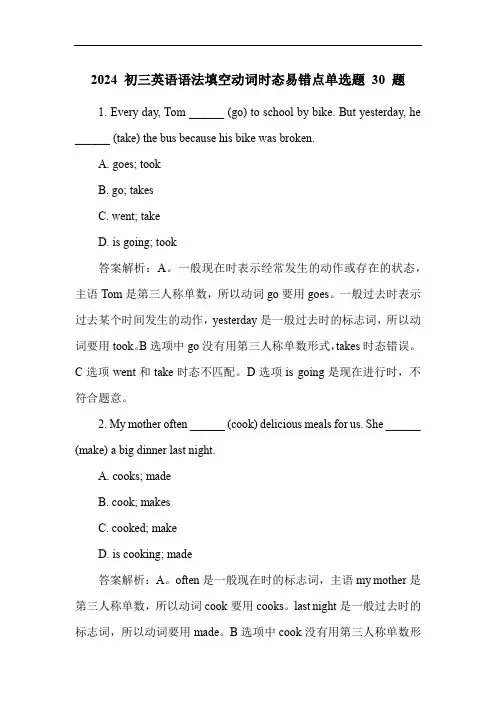 2024 初三英语语法填空动词时态易错点单选题 30 题

1. Every day, Tom ______ (go) to school by bike. But yesterday, he ______ (take) the bus because his bike was broken.

A. goes; took

B. go; takes

C. went; take

D. is going; took

答案解析：A。一般现在时表示经常发生的动作或存在的状态，主语 Tom 是第三人称单数，所以动词 go 要用 goes。一般过去时表示过去某个时间发生的动作，yesterday 是一般过去时的标志词，所以动词要用 took。B 选项中 go 没有用第三人称单数形式，takes 时态错误。C 选项 went 和 take 时态不匹配。D 选项 is going 是现在进行时，不符合题意。

2. My mother often ______ (cook) delicious meals for us. She ______ (make) a big dinner last night.

A. cooks; made

B. cook; makes

C. cooked; make

D. is cooking; made

答案解析：A。often 是一般现在时的标志词，主语 my mother 是第三人称单数，所以动词 cook 要用 cooks。last night 是一般过去时的标志词，所以动词要用 made。B 选项中 cook 没有用第三人称单数形